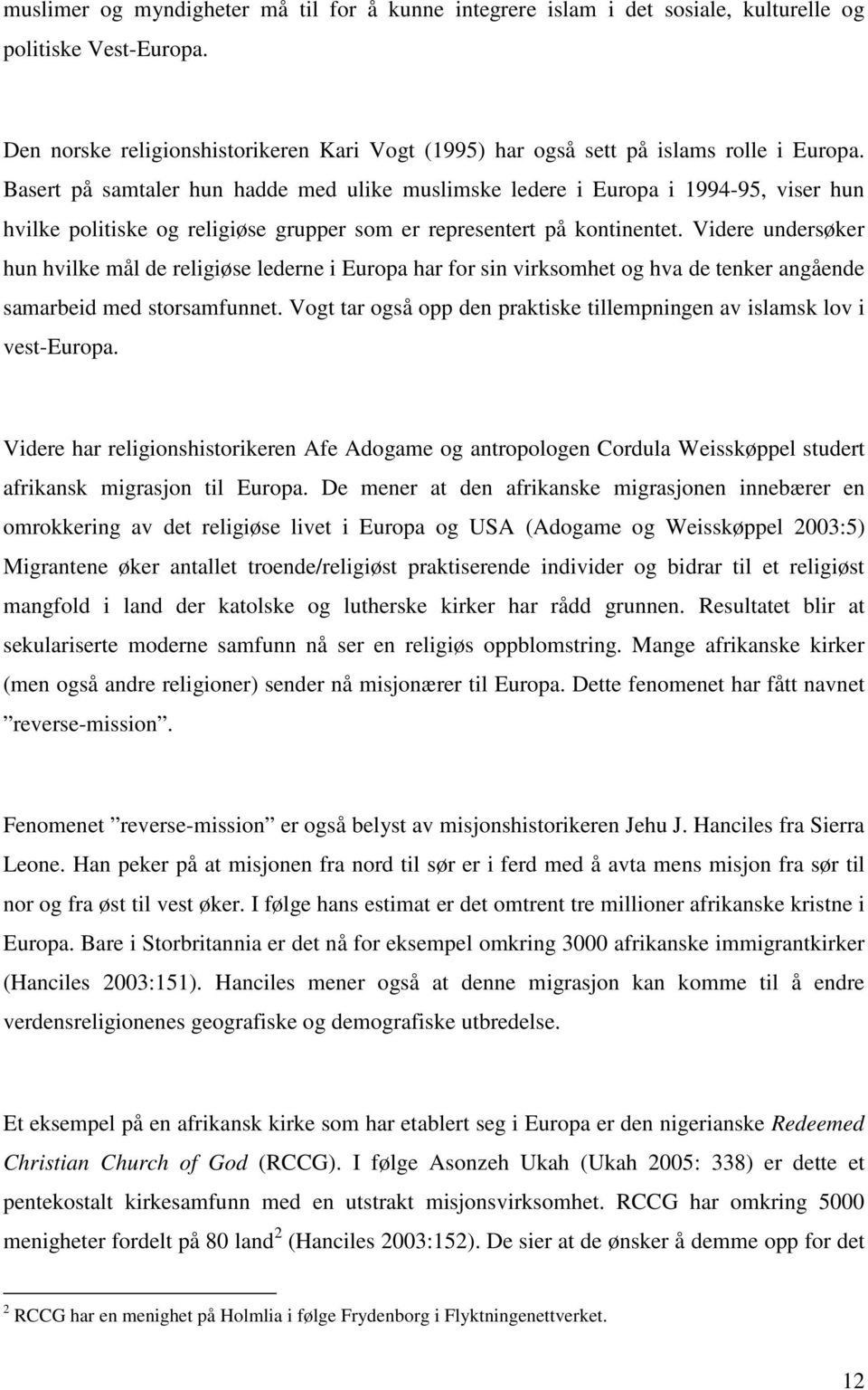 muslimer og myndigheter må til for å kunne integrere islam i det sosiale, kulturelle og politiske Vest-Europa.

Den norske religionshistorikeren Kari Vogt (1995) har også sett på islams rolle i Europa. Basert på samtaler hun hadde med ulike muslimske ledere i Europa i 1994-95, viser hun hvilke politiske og religiøse grupper som er representert på kontinentet. Videre undersøker hun hvilke mål de religiøse lederne i Europa har for sin virksomhet og hva de tenker angående samarbeid med storsamfunnet. Vogt tar også opp den praktiske tillempningen av islamsk lov i vest-Europa.

Videre har religionshistorikeren Afe Adogame og antropologen Cordula Weisskøppel studert afrikansk migrasjon til Europa. De mener at den afrikanske migrasjonen innebærer en omrokkering av det religiøse livet i Europa og USA (Adogame og Weisskøppel 2003:5) Migrantene øker antallet troende/religiøst praktiserende individer og bidrar til et religiøst mangfold i land der katolske og lutherske kirker har rådd grunnen. Resultatet blir at sekulariserte moderne samfunn nå ser en religiøs oppblomstring. Mange afrikanske kirker (men også andre religioner) sender nå misjonærer til Europa. Dette fenomenet har fått navnet ”reverse-mission”.

Fenomenet ”reverse-mission” er også belyst av misjonshistorikeren Jehu J. Hanciles fra Sierra Leone. Han peker på at misjonen fra nord til sør er i ferd med å avta mens misjon fra sør til nor og fra øst til vest øker. I følge hans estimat er det omtrent tre millioner afrikanske kristne i Europa. Bare i Storbritannia er det nå for eksempel omkring 3000 afrikanske immigrantkirker (Hanciles 2003:151). Hanciles mener også at denne migrasjon kan komme til å endre verdensreligionenes geografiske og demografiske utbredelse.

Et eksempel på en afrikansk kirke som har etablert seg i Europa er den nigerianske Redeemed Christian Church of God (RCCG). I følge Asonzeh Ukah (Ukah 2005: 338) er dette et pentekostalt kirkesamfunn med en utstrakt misjonsvirksomhet. RCCG har omkring 5000 menigheter fordelt på 80 land$^2$ (Hanciles 2003:152). De sier at de ønsker å demme opp for det

$^2$ RCCG har en menighet på Holmlia i følge Frydenborg i Flyktningenettverket.

12